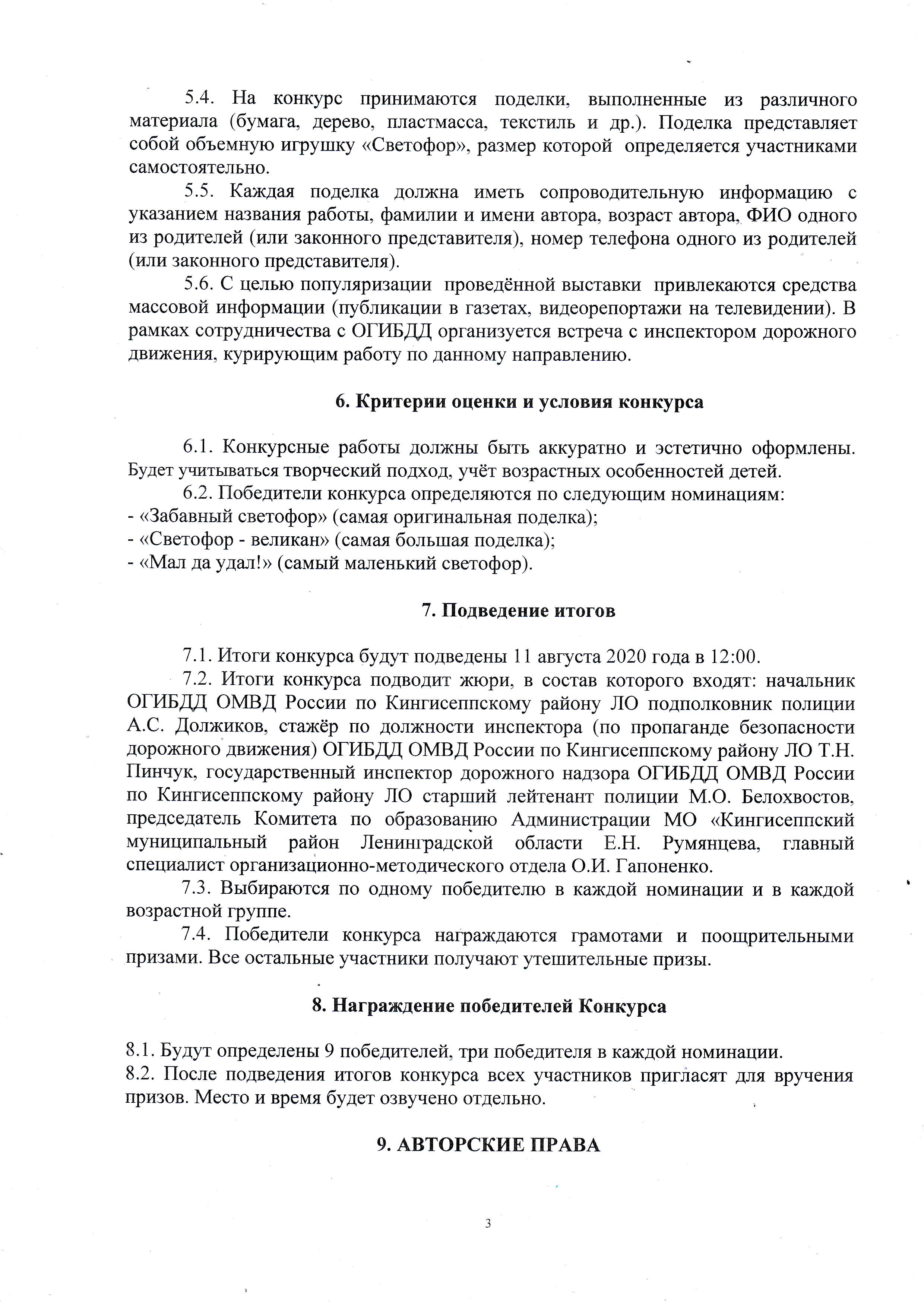 5.4. На конкурс принимаются поделки, выполненные из различного материала (бумага, дерево, пластмасса, текстиль и др.). Поделка представляет собой объемную игрушку «Светофор», размер которой определяется участниками самостоятельно.

5.5. Каждая поделка должна иметь сопроводительную информацию с указанием названия работы, фамилии и имени автора, возраст автора, ФИО одного из родителей (или законного представителя), номер телефона одного из родителей (или законного представителя).

5.6. С целью популяризации проведённой выставки привлекаются средства массовой информации (публикации в газетах, видеорепортажи на телевидении). В рамках сотрудничества с ОГИБДД организуется встреча с инспектором дорожного движения, курирующим работу по данному направлению.

6. Критерии оценки и условия конкурса

6.1. Конкурсные работы должны быть аккуратно и эстетично оформлены. Будет учитываться творческий подход, учёт возрастных особенностей детей.

6.2. Победители конкурса определяются по следующим номинациям:
- «Забавный светофор» (самая оригинальная поделка);
- «Светофор - великан» (самая большая поделка);
- «Мал да удал!» (самый маленький светофор).

7. Подведение итогов

7.1. Итоги конкурса будут подведены 11 августа 2020 года в 12:00.

7.2. Итоги конкурса подводит жюри, в состав которого входят: начальник ОГИБДД ОМВД России по Кингисеппскому району ЛО подполковник полиции А.С. Должиков, стажёр по должности инспектора (по пропаганде безопасности дорожного движения) ОГИБДД ОМВД России по Кингисеппскому району ЛО Т.Н. Пинчук, государственный инспектор дорожного надзора ОГИБДД ОМВД России по Кингисеппскому району ЛО старший лейтенант полиции М.О. Белохвостов, председатель Комитета по образованию Администрации МО «Кингисеппский муниципальный район Ленинградской области Е.Н. Румянцева, главный специалист организационно-методического отдела О.И. Гапоненко.

7.3. Выбираются по одному победителю в каждой номинации и в каждой возрастной группе.

7.4. Победители конкурса награждаются грамотами и поощрительными призами. Все остальные участники получают утешительные призы.

8. Награждение победителей Конкурса

8.1. Будут определены 9 победителей, три победителя в каждой номинации.
8.2. После подведения итогов конкурса всех участников пригласят для вручения призов. Место и время будет озвучено отдельно.

9. АВТОРСКИЕ ПРАВА

3